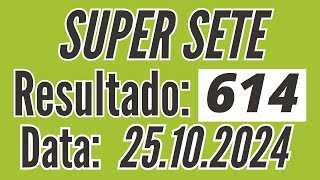 SUPER SETE
Resultado: 614
Data: 25.10.2024